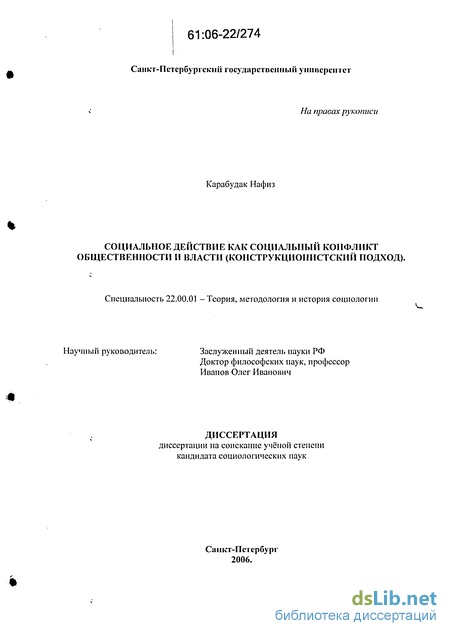 61:06-22/274

Санкт-Петербургский государственный университет

На правах рукописи

Карабудак Нафиз

СОЦИАЛЬНОЕ ДЕЙСТВИЕ КАК СОЦИАЛЬНЫЙ КОНФЛИКТ ОБЩЕСТВЕННОСТИ И ВЛАСТИ (КОНСТРУКЦИОНИСТСКИЙ ПОДХОД).

Специальность 22.00.01 – Теория, методология и история социологии

Научный руководитель:

Заслуженный деятель науки РФ
Доктор философских наук, профессор
Иванов Олег Иванович

ДИССЕРТАЦИЯ
диссертации на соискание учёной степени
кандидата социологических наук

Санкт-Петербург
2006.

dsLib.net
библиотека диссертаций